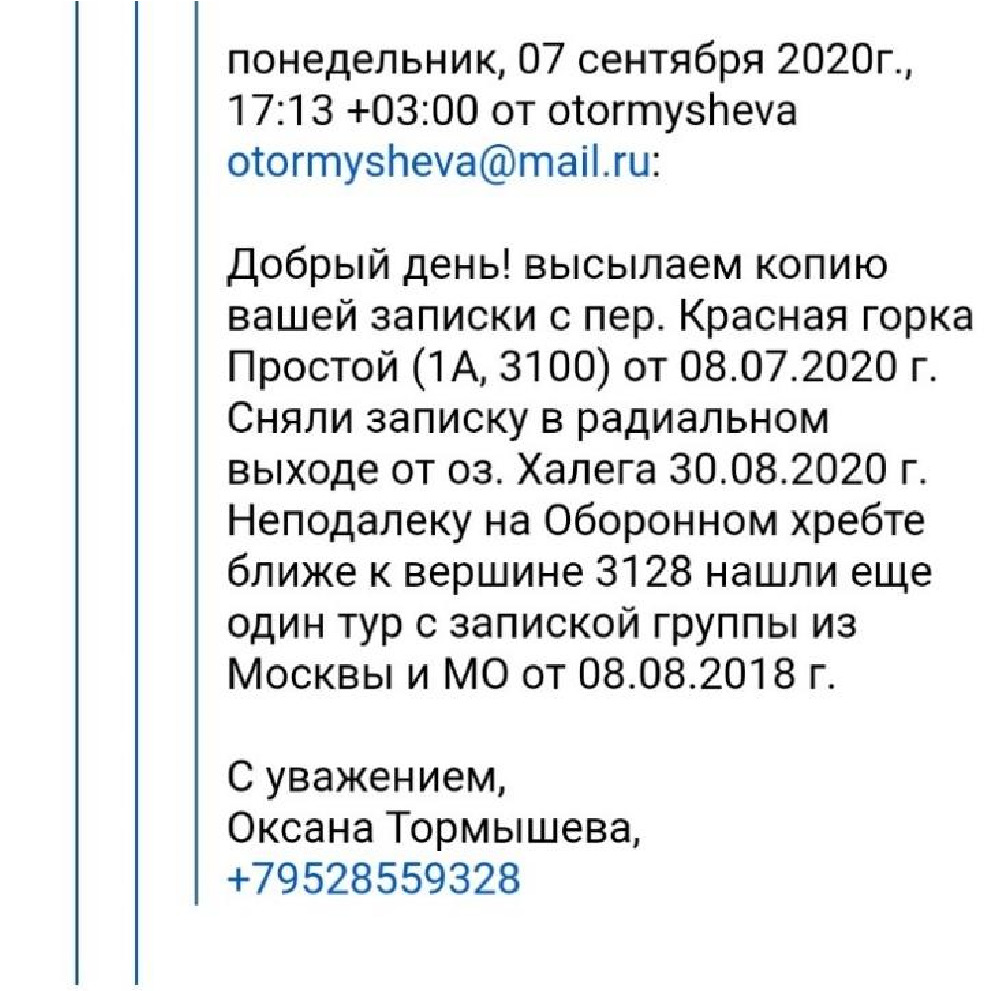 понедельник, 07 сентября 2020г., 17:13 +03:00 от otormysheva otormysheva@mail.ru:

Добрый день! высылаем копию вашей записки с пер. Красная горка Простой (1А, 3100) от 08.07.2020 г. Сняли записку в радиальном выходе от оз. Халега 30.08.2020 г. Неподалеку на Оборонном хребте ближе к вершине 3128 нашли еще один тур с запиской группы из Москвы и МО от 08.08.2018 г.

С уважением,
Оксана Тормышева,
+79528559328